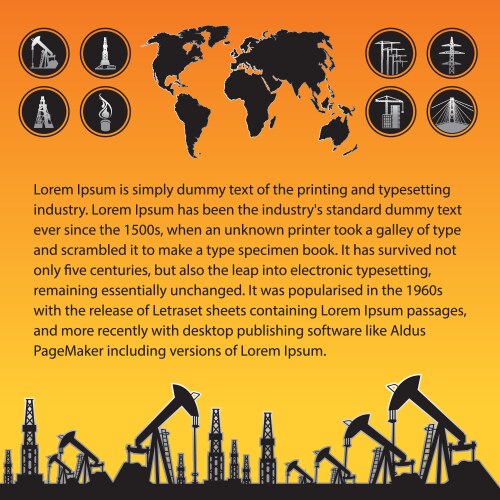 Lorem Ipsum is simply dummy text of the printing and typesetting industry. Lorem Ipsum has been the industry's standard dummy text ever since the 1500s, when an unknown printer took a galley of type and scrambled it to make a type specimen book. It has survived not only five centuries, but also the leap into electronic typesetting, remaining essentially unchanged. It was popularised in the 1960s with the release of Letraset sheets containing Lorem Ipsum passages, and more recently with desktop publishing software like Aldus PageMaker including versions of Lorem Ipsum.